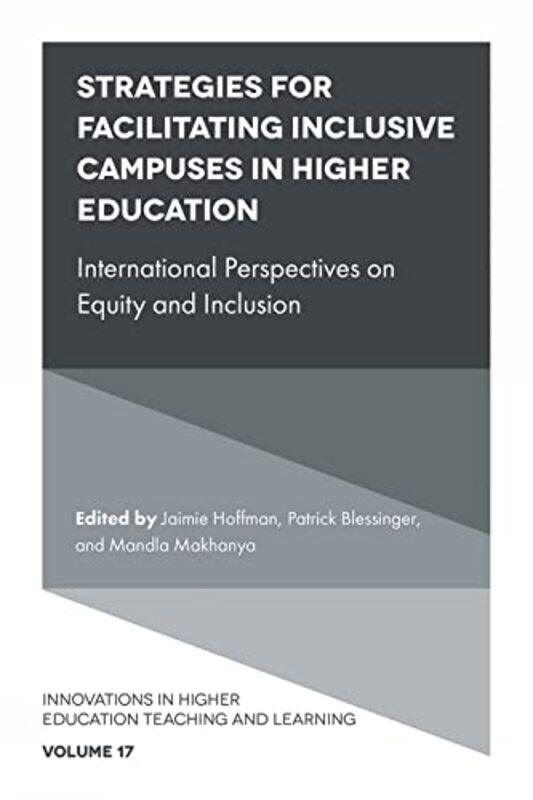 STRATEGIES FOR FACILITATING INCLUSIVE CAMPUSES IN HIGHER EDUCATION

International Perspectives on Equity and Inclusion

Edited by Jaimie Hoffman, Patrick Blessinger, and Mandla Makhanya

INNOVATIONS IN HIGHER EDUCATION TEACHING AND LEARNING

VOLUME 17